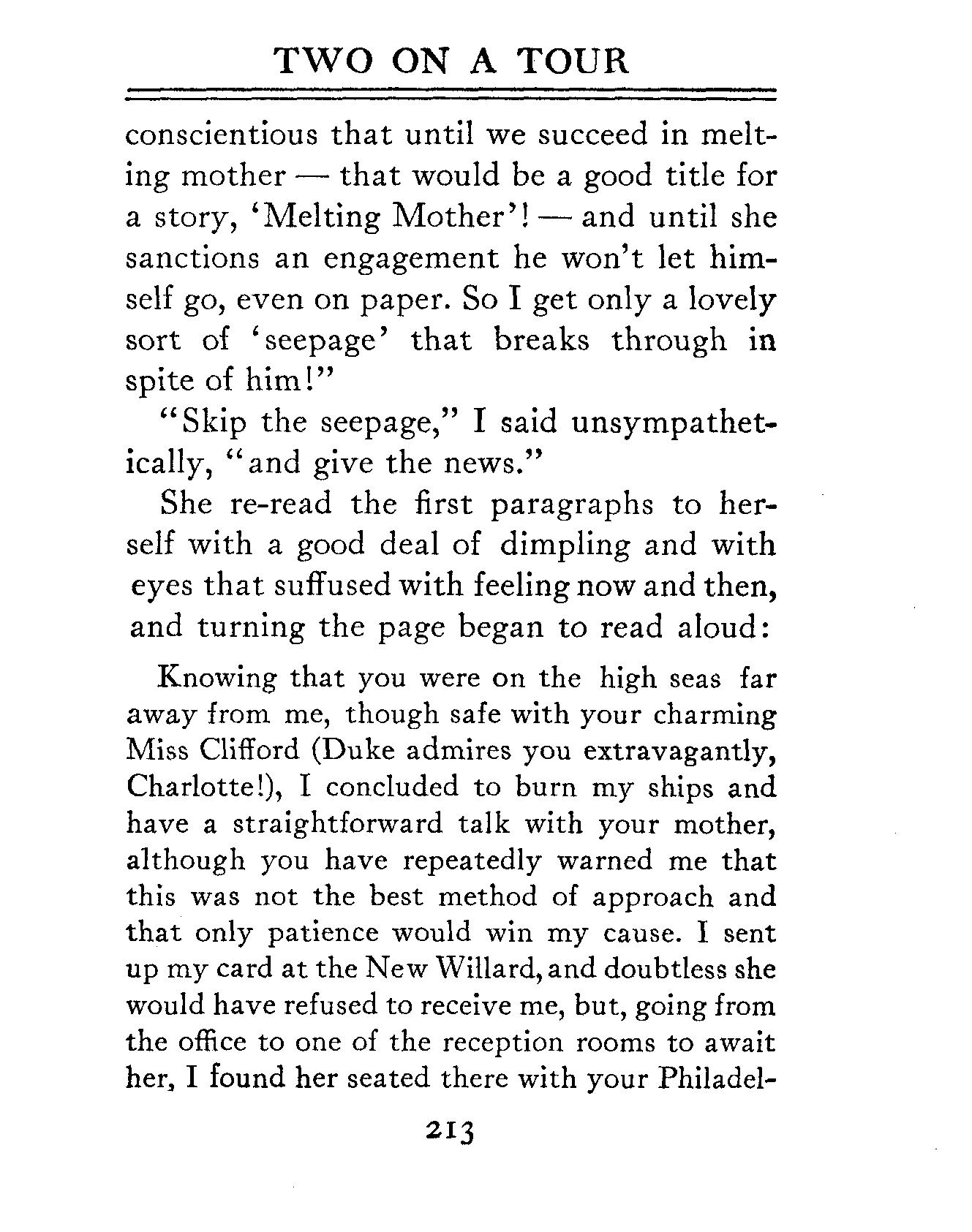 TWO ON A TOUR

conscientious that until we succeed in melting mother — that would be a good title for a story, 'Melting Mother'! — and until she sanctions an engagement he won't let himself go, even on paper. So I get only a lovely sort of 'seepage' that breaks through in spite of him!"

"Skip the seepage," I said unsympathetically, "and give the news."

She re-read the first paragraphs to herself with a good deal of dimpling and with eyes that suffused with feeling now and then, and turning the page began to read aloud:

Knowing that you were on the high seas far away from me, though safe with your charming Miss Clifford (Duke admires you extravagantly, Charlotte!), I concluded to burn my ships and have a straightforward talk with your mother, although you have repeatedly warned me that this was not the best method of approach and that only patience would win my cause. I sent up my card at the New Willard, and doubtless she would have refused to receive me, but, going from the office to one of the reception rooms to await her, I found her seated there with your Philadel-

213